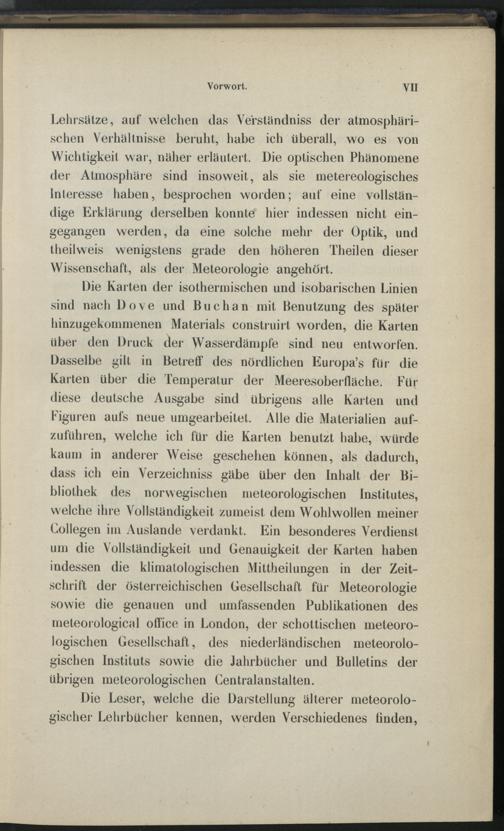 Vorwort. VII

Lehrsätze, auf welchen das Verständniss der atmosphärischen Verhältnisse beruht, habe ich überall, wo es von Wichtigkeit war, näher erläutert. Die optischen Phänomene der Atmosphäre sind insoweit, als sie metereologisches Interesse haben, besprochen worden; auf eine vollständige Erklärung derselben konnte hier indessen nicht eingegangen werden, da eine solche mehr der Optik, und theilweis wenigstens grade den höheren Theilen dieser Wissenschaft, als der Meteorologie angehört.

Die Karten der isothermischen und isobarischen Linien sind nach Dove und Buchan mit Benutzung des später hinzugekommenen Materials construirt worden, die Karten über den Druck der Wasserdämpfe sind neu entworfen. Dasselbe gilt in Betreff des nördlichen Europa's für die Karten über die Temperatur der Meeresoberfläche. Für diese deutsche Ausgabe sind übrigens alle Karten und Figuren aufs neue umgearbeitet. Alle die Materialien aufzuführen, welche ich für die Karten benutzt habe, würde kaum in anderer Weise geschehen können, als dadurch, dass ich ein Verzeichniss gäbe über den Inhalt der Bibliothek des norwegischen meteorologischen Institutes, welche ihre Vollständigkeit zumeist dem Wohlwollen meiner Collegen im Auslande verdankt. Ein besonderes Verdienst um die Vollständigkeit und Genauigkeit der Karten haben indessen die klimatologischen Mittheilungen in der Zeitschrift der österreichischen Gesellschaft für Meteorologie sowie die genauen und umfassenden Publikationen des meteorological office in London, der schottischen meteorologischen Gesellschaft, des niederländischen meteorologischen Instituts sowie die Jahrbücher und Bulletins der übrigen meteorologischen Centralanstalten.

Die Leser, welche die Darstellung älterer meteorologischer Lehrbücher kennen, werden Verschiedenes finden,